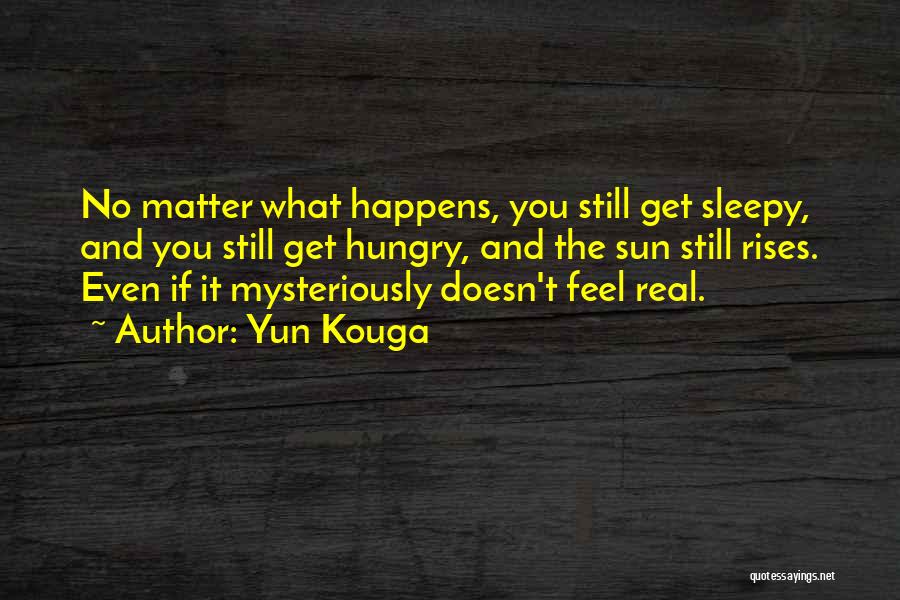 No matter what happens, you still get sleepy, and you still get hungry, and the sun still rises. Even if it mysteriously doesn't feel real.

~ Author: Yun Kouga

quotessayings.net